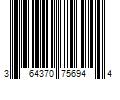 3 64370 75694 4